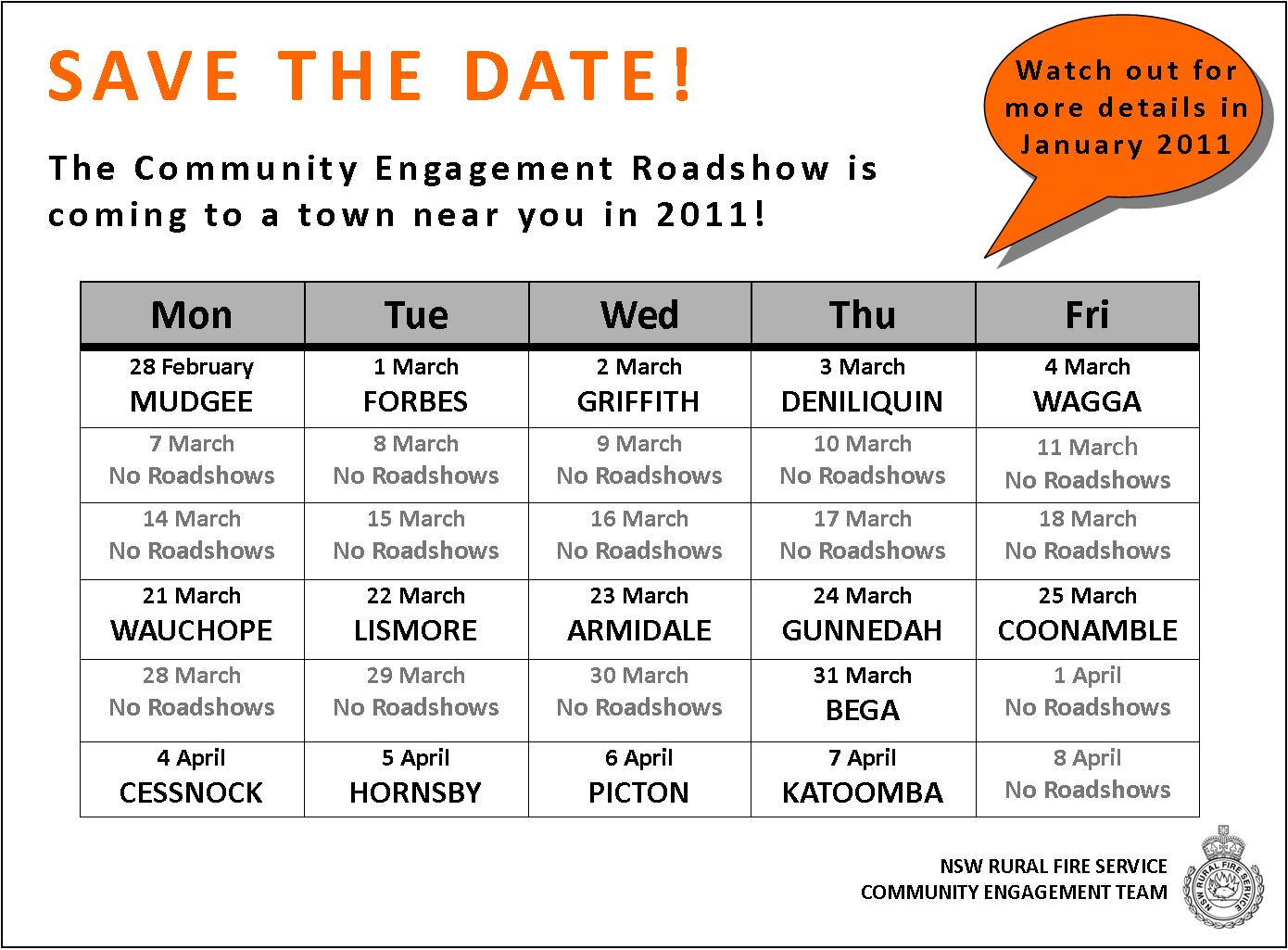 SAVE THE DATE!

Watch out for more details in January 2011

The Community Engagement Roadshow is coming to a town near you in 2011!

| Mon | Tue | Wed | Thu | Fri |
|---|---|---|---|---|
| 28 February MUDGEE | 1 March FORBES | 2 March GRIFFITH | 3 March DENILIQUIN | 4 March WAGGA |
| 7 March No Roadshows | 8 March No Roadshows | 9 March No Roadshows | 10 March No Roadshows | 11 March No Roadshows |
| 14 March No Roadshows | 15 March No Roadshows | 16 March No Roadshows | 17 March No Roadshows | 18 March No Roadshows |
| 21 March WAUCHOPE | 22 March LISMORE | 23 March ARMIDALE | 24 March GUNNEDAH | 25 March COONAMBLE |
| 28 March No Roadshows | 29 March No Roadshows | 30 March No Roadshows | 31 March BEGA | 1 April No Roadshows |
| 4 April CESSNOCK | 5 April HORNSBY | 6 April PICTON | 7 April KATOOMBA | 8 April No Roadshows |

NSW RURAL FIRE SERVICE
COMMUNITY ENGAGEMENT TEAM

NSW RURAL FIRE SERVICE